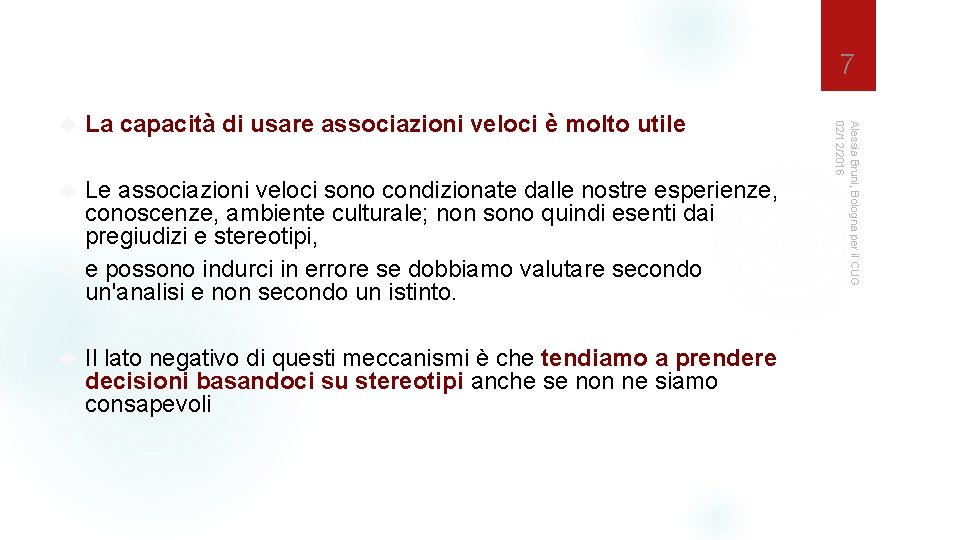 7

La capacità di usare associazioni veloci è molto utile

Le associazioni veloci sono condizionate dalle nostre esperienze, conoscenze, ambiente culturale; non sono quindi esenti dai pregiudizi e stereotipi,
e possono indurci in errore se dobbiamo valutare secondo un'analisi e non secondo un istinto.

Il lato negativo di questi meccanismi è che tendiamo a prendere decisioni basandoci su stereotipi anche se non ne siamo consapevoli

Alessia Bruni, Bologna per il CUG
02/12/2016